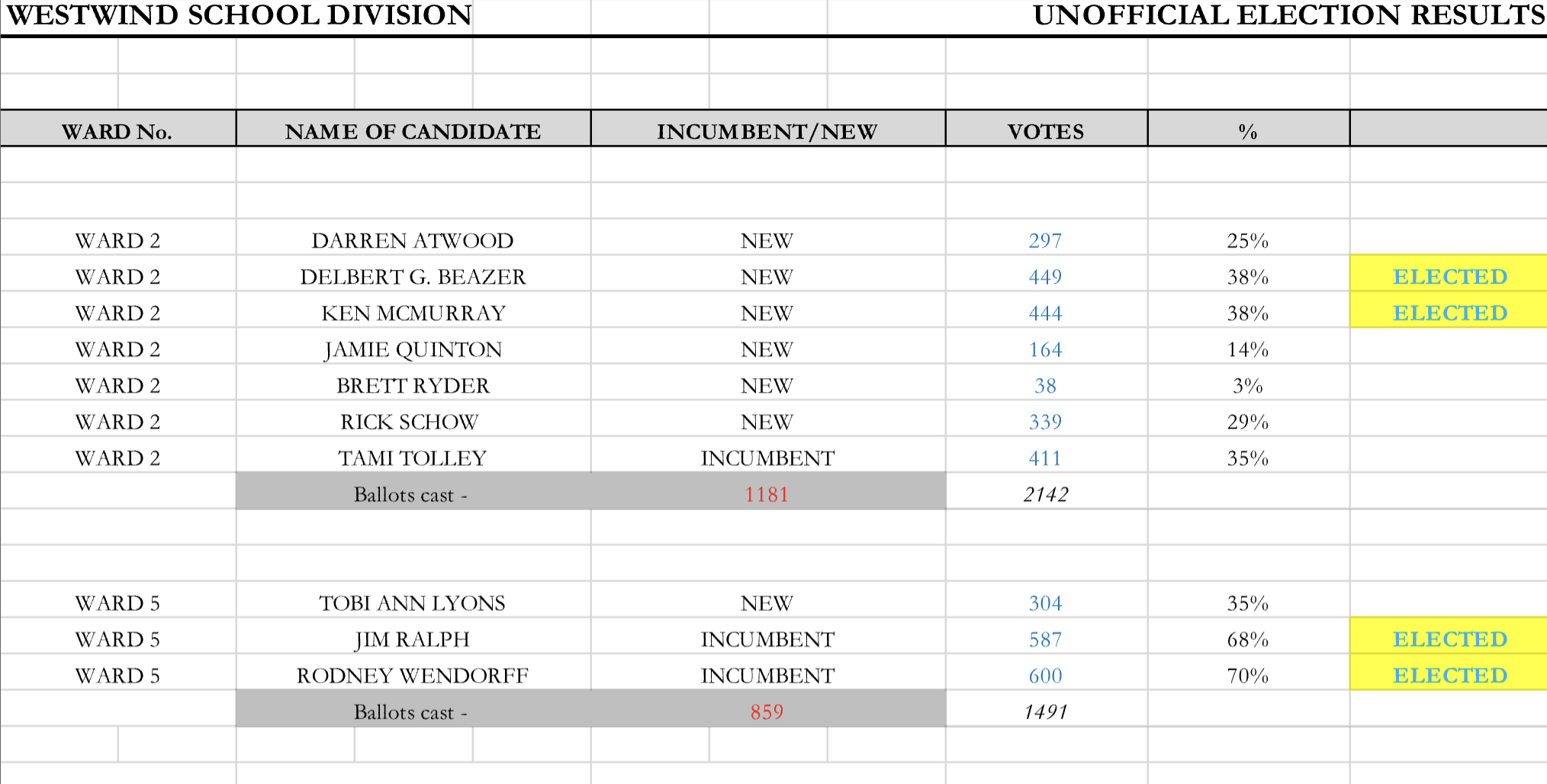 WESTWIND SCHOOL DIVISION UNOFFICIAL ELECTION RESULTS

| WARD No. | NAME OF CANDIDATE | INCUMBENT/NEW | VOTES | % | |
|---|---|---|---|---|---|
| WARD 2 | DARREN ATWOOD | NEW | 297 | 25% | |
| WARD 2 | DELBERT G. BEAZER | NEW | 449 | 38% | ELECTED |
| WARD 2 | KEN MCMURRAY | NEW | 444 | 38% | ELECTED |
| WARD 2 | JAMIE QUINTON | NEW | 164 | 14% | |
| WARD 2 | BRETT RYDER | NEW | 38 | 3% | |
| WARD 2 | RICK SCHOW | NEW | 339 | 29% | |
| WARD 2 | TAMI TOLLEY | INCUMBENT | 411 | 35% | |
| | Ballots cast - | 1181 | 2142 | | |
| WARD 5 | TOBI ANN LYONS | NEW | 304 | 35% | |
| WARD 5 | JIM RALPH | INCUMBENT | 587 | 68% | ELECTED |
| WARD 5 | RODNEY WENDORFF | INCUMBENT | 600 | 70% | ELECTED |
| | Ballots cast - | 859 | 1491 | | |